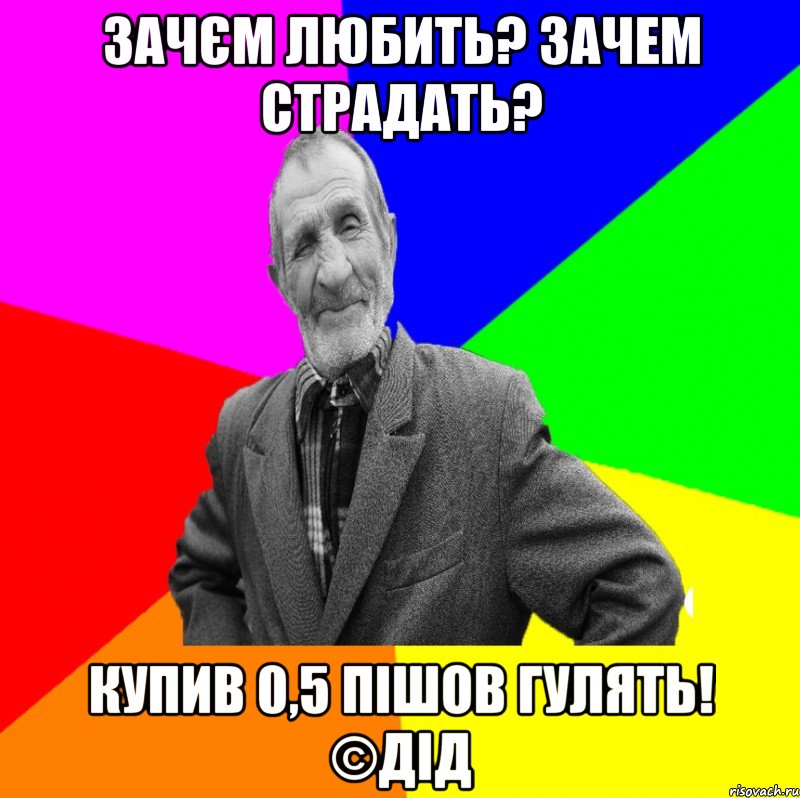 ЗАЧЄМ ЛЮБИТЬ? ЗАЧЕМ СТРАДАТЬ?

КУПИВ 0,5 ПІШОВ ГУЛЯТЬ! ©ДІД

risovach.ru